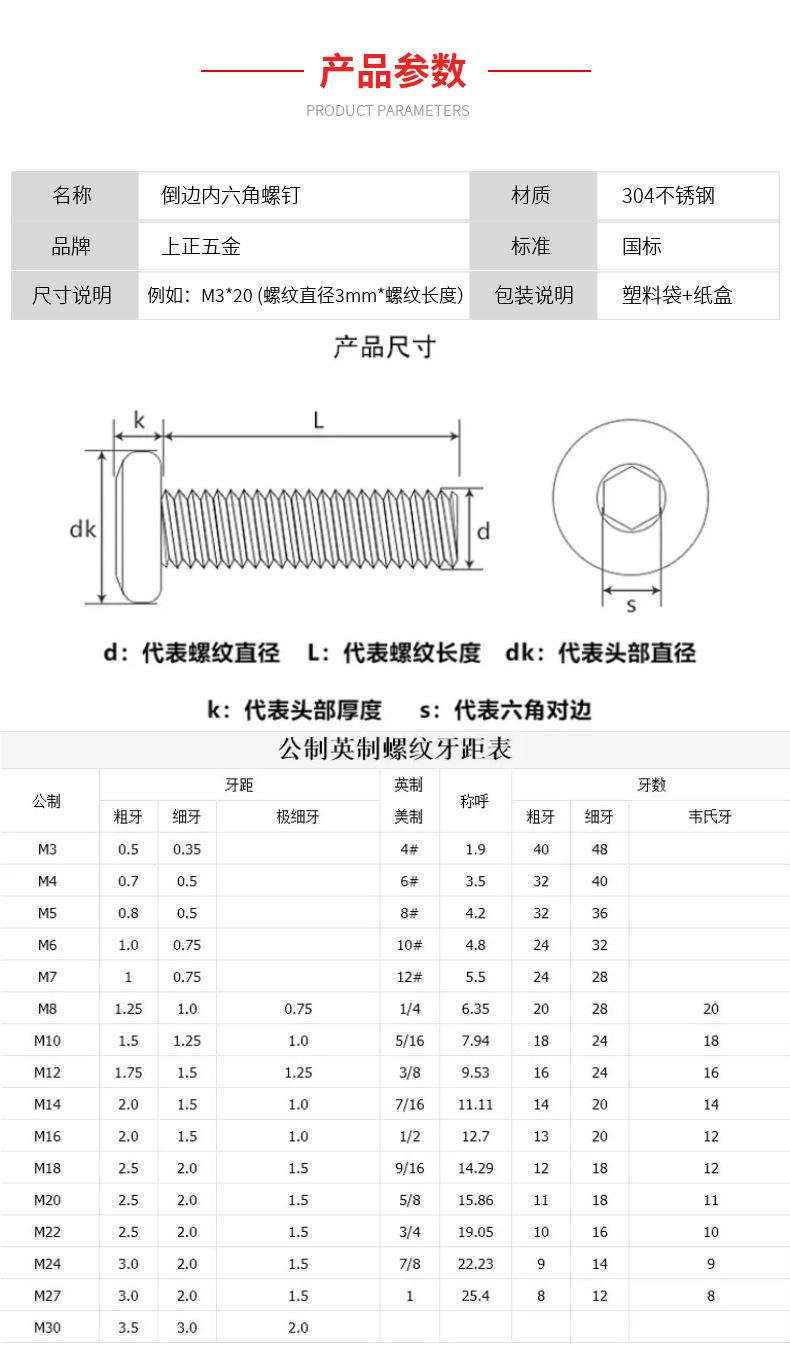 产品参数

PRODUCT PARAMETERS

| 名称 | 倒边内六角螺钉 | 材质 | 304不锈钢 |
|---|---|---|---|
| 品牌 | 上正五金 | 标准 | 国标 |
| 尺寸说明 | 例如：M3*20 (螺纹直径3mm*螺纹长度) | 包装说明 | 塑料袋+纸盒 |

产品尺寸

k L dk d s

d：代表螺纹直径 L：代表螺纹长度 dk：代表头部直径

k：代表头部厚度 s：代表六角对边

公制英制螺纹牙距表

| 公制 | 牙距 | | | 英制 | 称呼 | 牙数 | | |
|---|---|---|---|---|---|---|---|---|
| | 粗牙 | 细牙 | 极细牙 | 美制 | | 粗牙 | 细牙 | 韦氏牙 |
| M3 | 0.5 | 0.35 | | 4# | 1.9 | 40 | 48 | |
| M4 | 0.7 | 0.5 | | 6# | 3.5 | 32 | 40 | |
| M5 | 0.8 | 0.5 | | 8# | 4.2 | 32 | 36 | |
| M6 | 1.0 | 0.75 | | 10# | 4.8 | 24 | 32 | |
| M7 | 1 | 0.75 | | 12# | 5.5 | 24 | 28 | |
| M8 | 1.25 | 1.0 | 0.75 | 1/4 | 6.35 | 20 | 28 | 20 |
| M10 | 1.5 | 1.25 | 1.0 | 5/16 | 7.94 | 18 | 24 | 18 |
| M12 | 1.75 | 1.5 | 1.25 | 3/8 | 9.53 | 16 | 24 | 16 |
| M14 | 2.0 | 1.5 | 1.0 | 7/16 | 11.11 | 14 | 20 | 14 |
| M16 | 2.0 | 1.5 | 1.0 | 1/2 | 12.7 | 13 | 20 | 12 |
| M18 | 2.5 | 2.0 | 1.5 | 9/16 | 14.29 | 12 | 18 | 12 |
| M20 | 2.5 | 2.0 | 1.5 | 5/8 | 15.86 | 11 | 18 | 11 |
| M22 | 2.5 | 2.0 | 1.5 | 3/4 | 19.05 | 10 | 16 | 10 |
| M24 | 3.0 | 2.0 | 1.5 | 7/8 | 22.23 | 9 | 14 | 9 |
| M27 | 3.0 | 2.0 | 1.5 | 1 | 25.4 | 8 | 12 | 8 |
| M30 | 3.5 | 3.0 | 2.0 | | | | | |